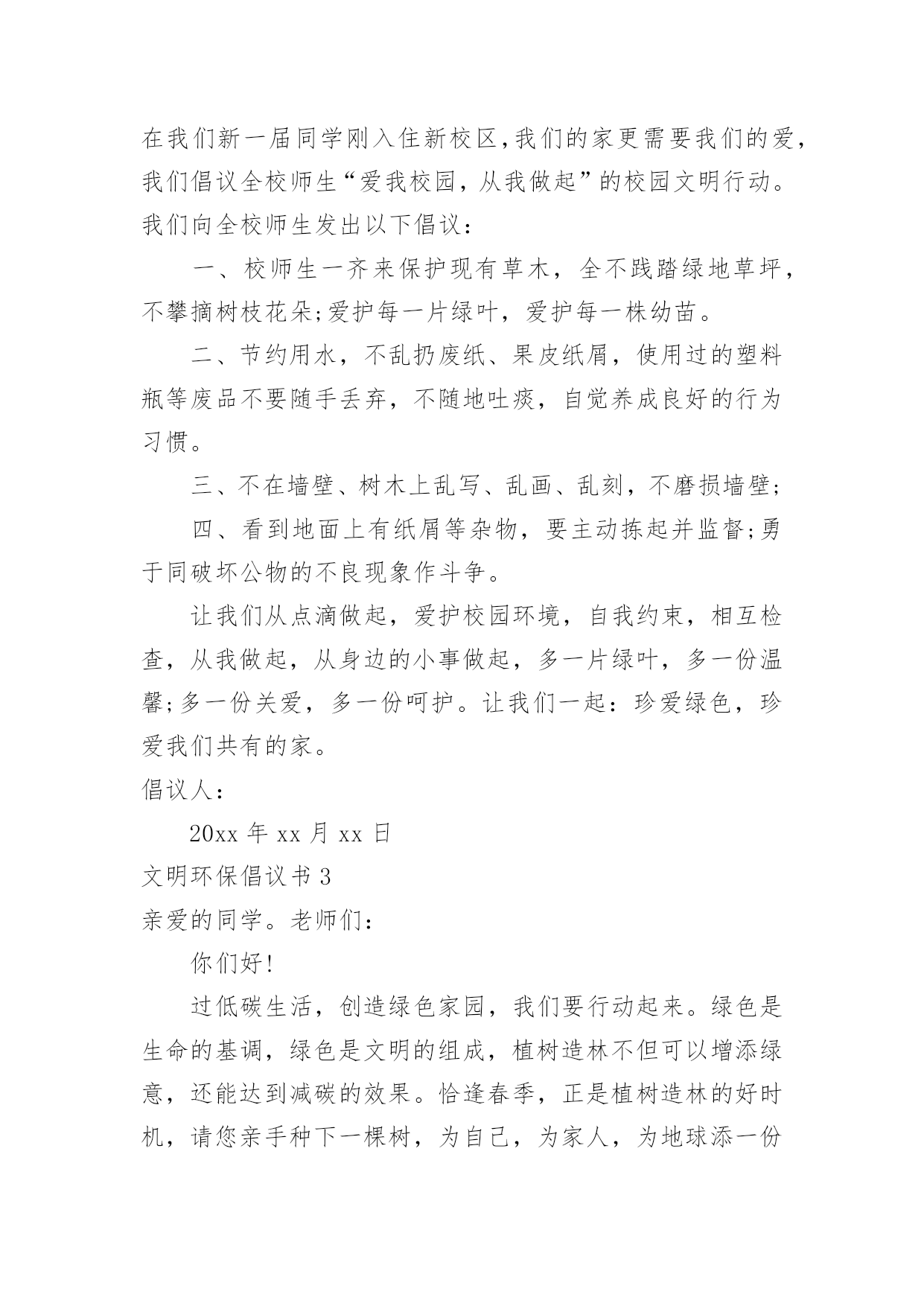 在我们新一届同学刚入住新校区,我们的家更需要我们的爱,我们倡议全校师生“爱我校园，从我做起”的校园文明行动。我们向全校师生发出以下倡议：

一、校师生一齐来保护现有草木，全不践踏绿地草坪，不攀摘树枝花朵;爱护每一片绿叶，爱护每一株幼苗。

二、节约用水，不乱扔废纸、果皮纸屑，使用过的塑料瓶等废品不要随手丢弃，不随地吐痰，自觉养成良好的行为习惯。

三、不在墙壁、树木上乱写、乱画、乱刻，不磨损墙壁;

四、看到地面上有纸屑等杂物，要主动拣起并监督;勇于同破坏公物的不良现象作斗争。

让我们从点滴做起，爱护校园环境，自我约束，相互检查，从我做起，从身边的小事做起，多一片绿叶，多一份温馨;多一份关爱，多一份呵护。让我们一起：珍爱绿色，珍爱我们共有的家。

倡议人：

20xx 年 xx 月 xx 日

文明环保倡议书 3

亲爱的同学。老师们：

你们好!

过低碳生活，创造绿色家园，我们要行动起来。绿色是生命的基调，绿色是文明的组成，植树造林不但可以增添绿意，还能达到减碳的效果。恰逢春季，正是植树造林的好时机，请您亲手种下一棵树，为自己，为家人，为地球添一份